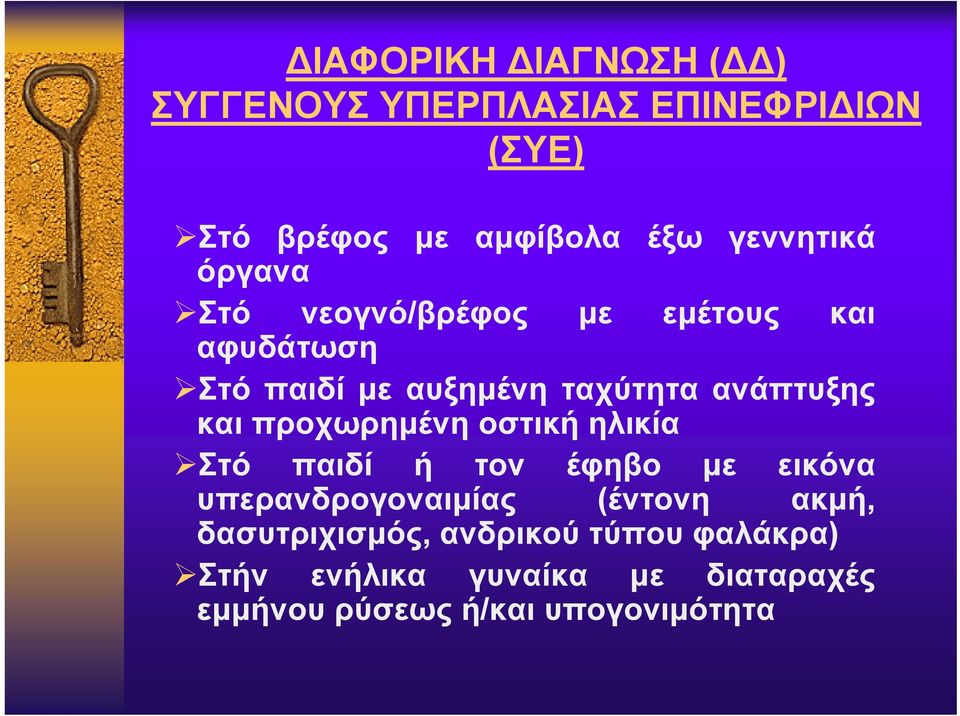 ΔΙΑΦΟΡΙΚΗ ΔΙΑΓΝΩΣΗ (ΔΔ) ΣΥΓΓΕΝΟΥΣ ΥΠΕΡΠΛΑΣΙΑΣ ΕΠΙΝΕΦΡΙΔΙΩΝ (ΣΥΕ)

➢Στό βρέφος με αμφίβολα έξω γεννητικά όργανα

➢Στό νεογνό/βρέφος με εμέτους και αφυδάτωση

➢Στό παιδί με αυξημένη ταχύτητα ανάπτυξης και προχωρημένη οστική ηλικία

➢Στό παιδί ή τον έφηβο με εικόνα υπερανδρογοναιμίας (έντονη ακμή, δασυτριχισμός, ανδρικού τύπου φαλάκρα)

➢Στήν ενήλικα γυναίκα με διαταραχές εμμήνου ρύσεως ή/και υπογονιμότητα